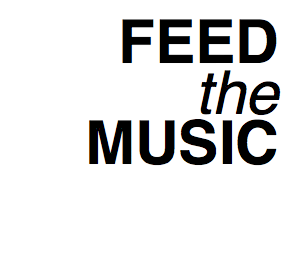 FEED
the
MUSIC